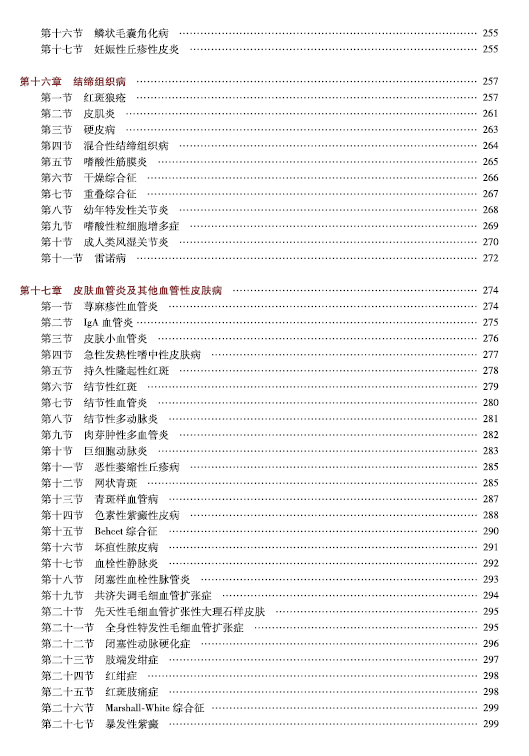 第十六节　鳞状毛囊角化病 …… 255
第十七节　妊娠性丘疹性皮炎 …… 255

第十六章　结缔组织病 …… 257
第一节　红斑狼疮 …… 257
第二节　皮肌炎 …… 261
第三节　硬皮病 …… 263
第四节　混合性结缔组织病 …… 264
第五节　嗜酸性筋膜炎 …… 265
第六节　干燥综合征 …… 266
第七节　重叠综合征 …… 267
第八节　幼年特发性关节炎 …… 268
第九节　嗜酸性粒细胞增多症 …… 269
第十节　成人类风湿关节炎 …… 270
第十一节　雷诺病 …… 272

第十七章　皮肤血管炎及其他血管性皮肤病 …… 274
第一节　荨麻疹性血管炎 …… 274
第二节　IgA 血管炎 …… 275
第三节　皮肤小血管炎 …… 276
第四节　急性发热性嗜中性皮肤病 …… 277
第五节　持久性隆起性红斑 …… 278
第六节　结节性红斑 …… 279
第七节　结节性血管炎 …… 280
第八节　结节性多动脉炎 …… 281
第九节　肉芽肿性多血管炎 …… 282
第十节　巨细胞动脉炎 …… 283
第十一节　恶性萎缩性丘疹病 …… 285
第十二节　网状青斑 …… 285
第十三节　青斑样血管病 …… 287
第十四节　色素性紫癜性皮病 …… 288
第十五节　Behcet 综合征 …… 290
第十六节　坏疽性脓皮病 …… 291
第十七节　血栓性静脉炎 …… 292
第十八节　闭塞性血栓性脉管炎 …… 293
第十九节　共济失调毛细血管扩张症 …… 294
第二十节　先天性毛细血管扩张性大理石样皮肤 …… 295
第二十一节　全身性特发性毛细血管扩张症 …… 295
第二十二节　闭塞性动脉硬化症 …… 296
第二十三节　肢端发绀症 …… 297
第二十四节　红绀症 …… 298
第二十五节　红斑肢痛症 …… 298
第二十六节　Marshall-White 综合征 …… 299
第二十七节　暴发性紫癜 …… 299